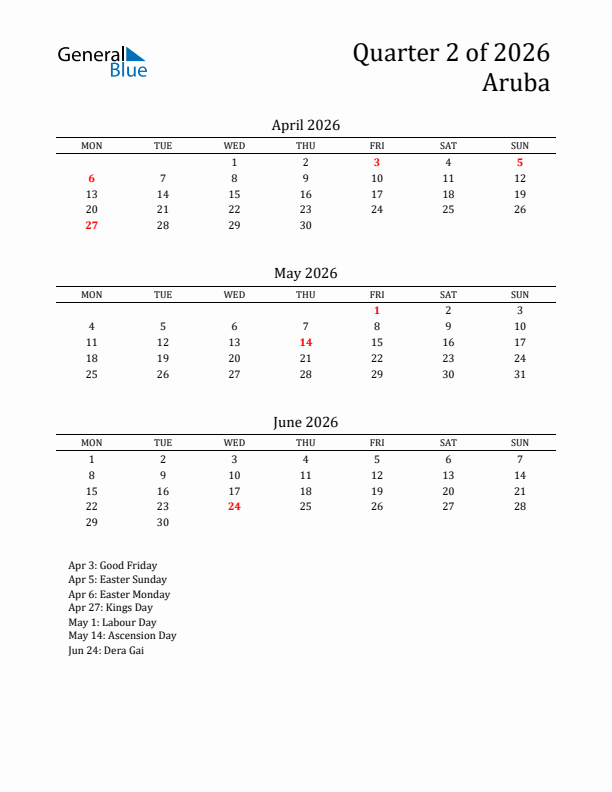 General Blue

Quarter 2 of 2026
Aruba

April 2026

| MON | TUE | WED | THU | FRI | SAT | SUN |
|---|---|---|---|---|---|---|
| | | 1 | 2 | 3 | 4 | 5 |
| 6 | 7 | 8 | 9 | 10 | 11 | 12 |
| 13 | 14 | 15 | 16 | 17 | 18 | 19 |
| 20 | 21 | 22 | 23 | 24 | 25 | 26 |
| 27 | 28 | 29 | 30 | | | |

May 2026

| MON | TUE | WED | THU | FRI | SAT | SUN |
|---|---|---|---|---|---|---|
| | | | | 1 | 2 | 3 |
| 4 | 5 | 6 | 7 | 8 | 9 | 10 |
| 11 | 12 | 13 | 14 | 15 | 16 | 17 |
| 18 | 19 | 20 | 21 | 22 | 23 | 24 |
| 25 | 26 | 27 | 28 | 29 | 30 | 31 |

June 2026

| MON | TUE | WED | THU | FRI | SAT | SUN |
|---|---|---|---|---|---|---|
| 1 | 2 | 3 | 4 | 5 | 6 | 7 |
| 8 | 9 | 10 | 11 | 12 | 13 | 14 |
| 15 | 16 | 17 | 18 | 19 | 20 | 21 |
| 22 | 23 | 24 | 25 | 26 | 27 | 28 |
| 29 | 30 | | | | | |

Apr 3: Good Friday
Apr 5: Easter Sunday
Apr 6: Easter Monday
Apr 27: Kings Day
May 1: Labour Day
May 14: Ascension Day
Jun 24: Dera Gai